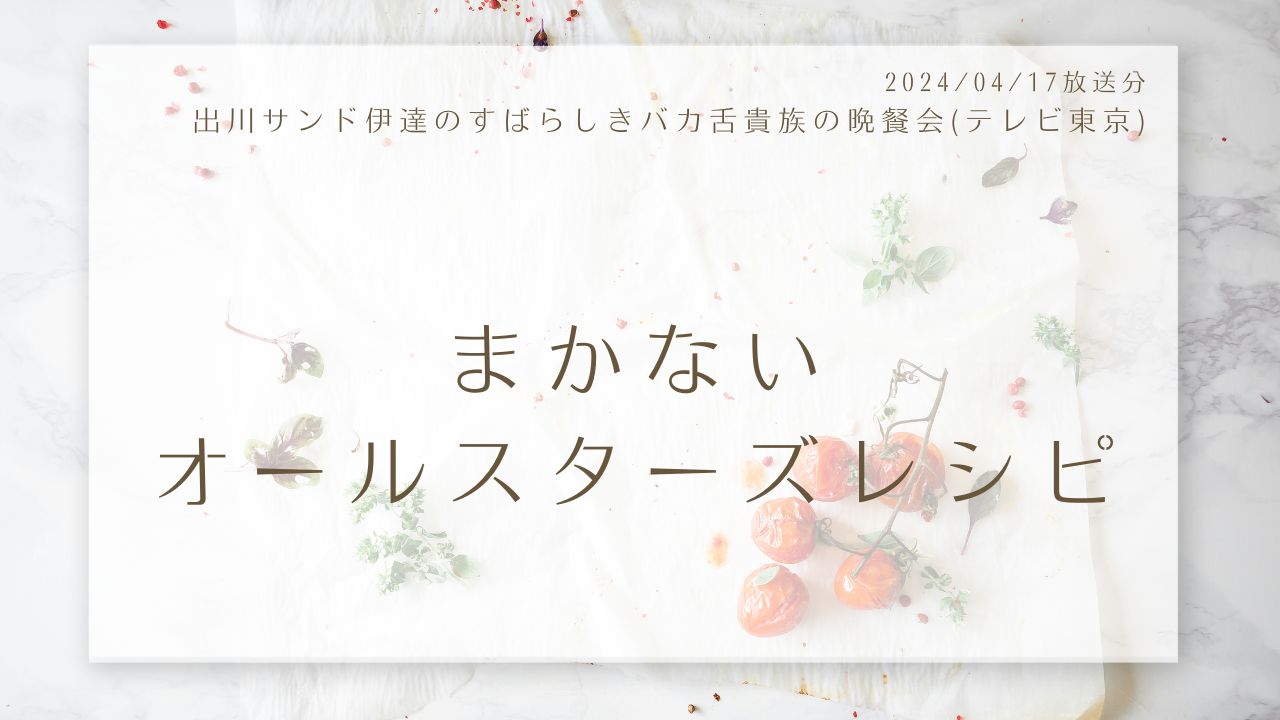 2024/04/17放送分
出川サンド伊達のすばらしきバカ舌貴族の晩餐会(テレビ東京)

まかない
オールスターズレシピ